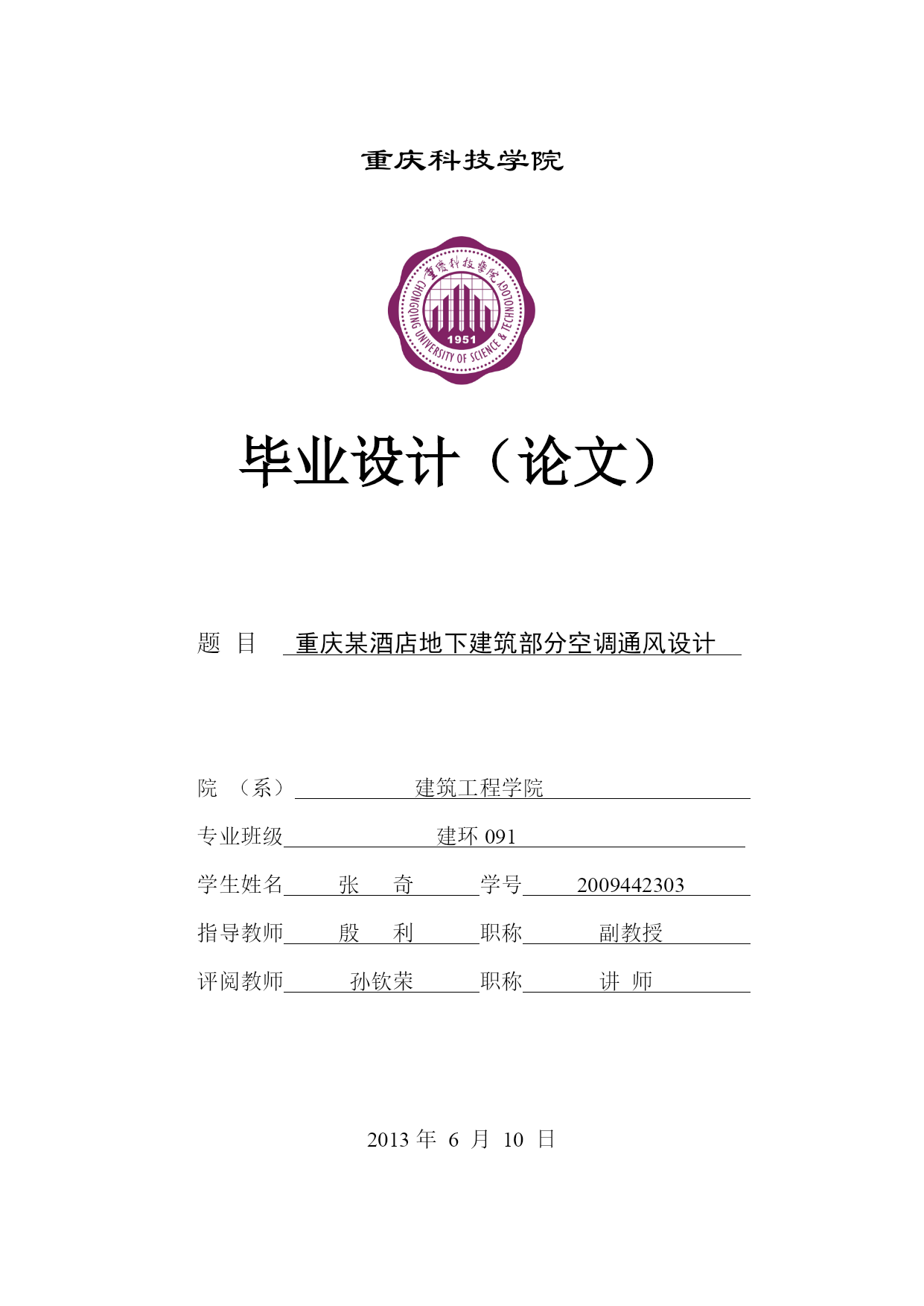 重庆科技学院

重庆科技学院
CHONGQING UNIVERSITY OF SCIENCE & TECHNOLOGY
1951

毕业设计（论文）

题 目 重庆某酒店地下建筑部分空调通风设计

院 （系） 建筑工程学院

专业班级 建环 091

学生姓名 张 奇 学号 2009442303

指导教师 殷 利 职称 副教授

评阅教师 孙钦荣 职称 讲 师

2013 年 6 月 10 日